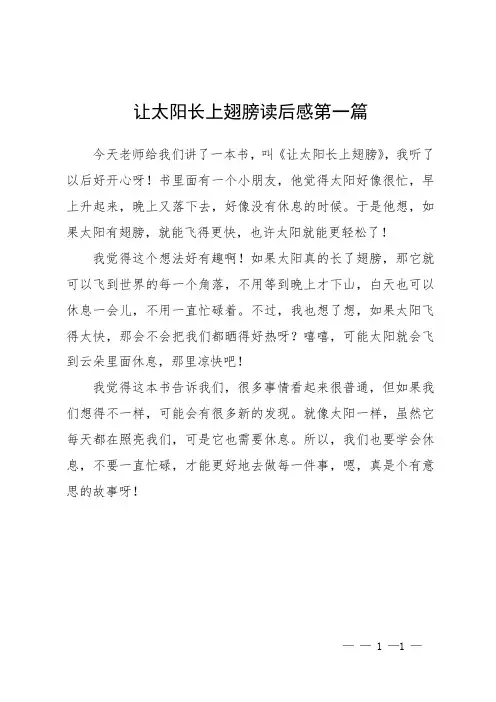 让太阳长上翅膀读后感第一篇

今天老师给我们讲了一本书，叫《让太阳长上翅膀》，我听了以后好开心呀！书里面有一个小朋友，他觉得太阳好像很忙，早上升起来，晚上又落下去，好像没有休息的时候。于是他想，如果太阳有翅膀，就能飞得更快，也许太阳就能更轻松了！

我觉得这个想法好有趣啊！如果太阳真的长了翅膀，那它就可以飞到世界的每一个角落，不用等到晚上才下山，白天也可以休息一会儿，不用一直忙碌着。不过，我也想了想，如果太阳飞得太快，那会不会把我们都晒得好热呀？嘻嘻，可能太阳就会飞到云朵里面休息，那里凉快吧！

我觉得这本书告诉我们，很多事情看起来很普通，但如果我们想得不一样，可能会有很多新的发现。就像太阳一样，虽然它每天都在照亮我们，可是它也需要休息。所以，我们也要学会休息，不要一直忙碌，才能更好地去做每一件事，嗯，真是个有意思的故事呀！

— — 1 —1 —